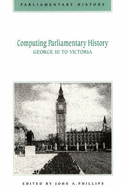 PARLIAMENTARY HISTORY

Computing Parliamentary History
GEORGE III TO VICTORIA

EDITED BY JOHN A. PHILLIPS